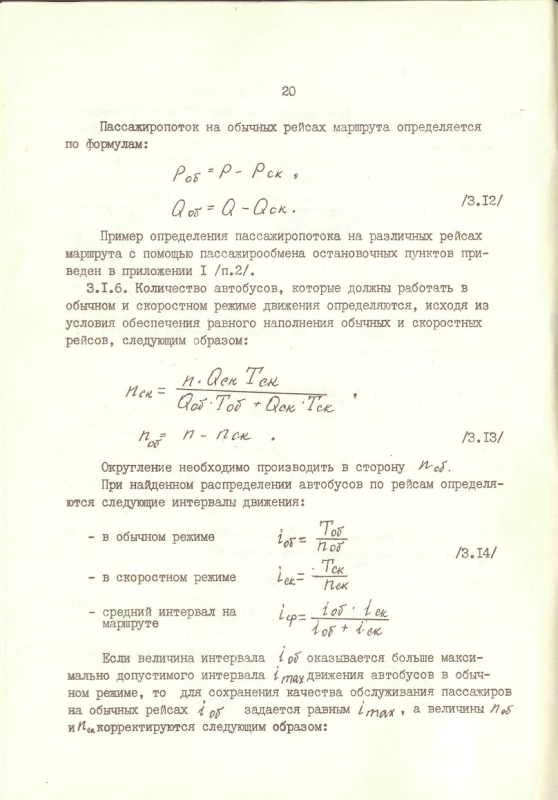 20

Пассажиропоток на обычных рейсах маршрута определяется по формулам:

$P_{об} = P - P_{ск}$ ,

$Q_{об} = Q - Q_{ск}$ . /3.I2/

Пример определения пассажиропотока на различных рейсах маршрута с помощью пассажирообмена остановочных пунктов приведен в приложении I /п.2/.

3.I.6. Количество автобусов, которые должны работать в обычном и скоростном режиме движения определяются, исходя из условия обеспечения равного наполнения обычных и скоростных рейсов, следующим образом:

$n_{ск} = \frac{n \cdot Q_{ск} T_{ск}}{Q_{об} \cdot T_{об} + Q_{ск} \cdot T_{ск}}$ ,

$n_{об} = n - n_{ск}$ . /3.I3/

Округление необходимо производить в сторону $n_{об}$.

При найденном распределении автобусов по рейсам определяются следующие интервалы движения:

- в обычном режиме $i_{об} = \frac{T_{об}}{n_{об}}$ /3.I4/

- в скоростном режиме $i_{ск} = \frac{T_{ск}}{n_{ск}}$

- средний интервал на маршруте $i_{ср} = \frac{i_{об} \cdot i_{ск}}{i_{об} + i_{ск}}$

Если величина интервала $i_{об}$ оказывается больше максимально допустимого интервала $i_{max}$ движения автобусов в обычном режиме, то для сохранения качества обслуживания пассажиров на обычных рейсах $i_{об}$ задается равным $i_{max}$ , а величины $n_{об}$ и $n_{ск}$ корректируются следующим образом: